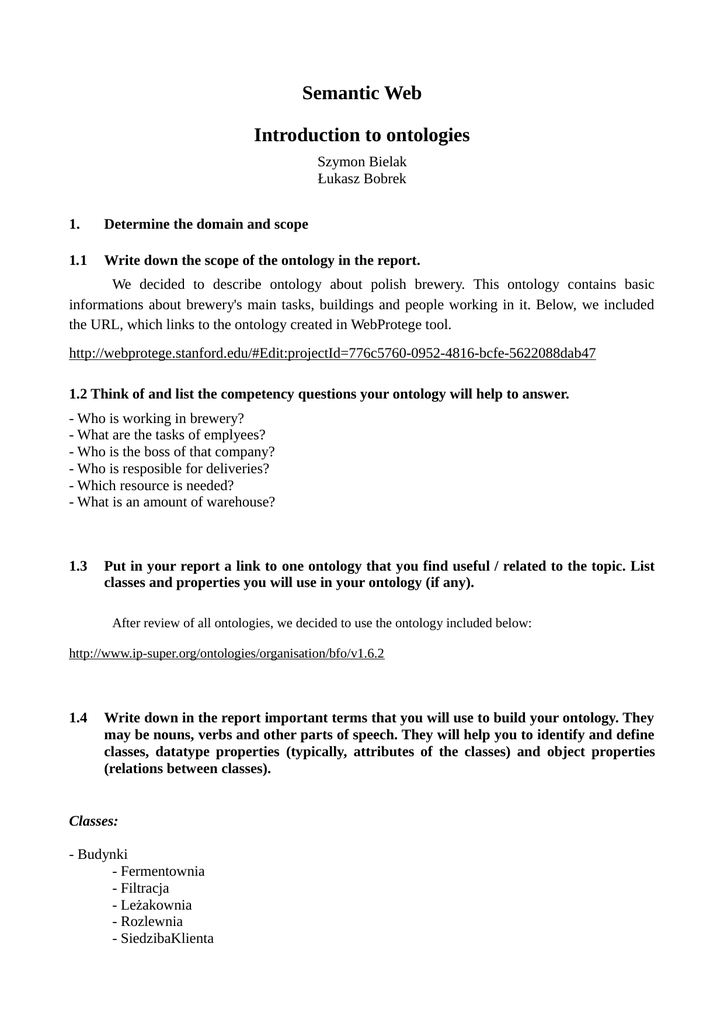 Semantic Web

Introduction to ontologies

Szymon Bielak
Łukasz Bobrek

1. Determine the domain and scope

1.1 Write down the scope of the ontology in the report.

We decided to describe ontology about polish brewery. This ontology contains basic informations about brewery's main tasks, buildings and people working in it. Below, we included the URL, which links to the ontology created in WebProtege tool.

http://webprotege.stanford.edu/#Edit:projectId=776c5760-0952-4816-bcfe-5622088dab47

1.2 Think of and list the competency questions your ontology will help to answer.

- Who is working in brewery?
- What are the tasks of emplyees?
- Who is the boss of that company?
- Who is resposible for deliveries?
- Which resource is needed?
- What is an amount of warehouse?

1.3 Put in your report a link to one ontology that you find useful / related to the topic. List classes and properties you will use in your ontology (if any).

After review of all ontologies, we decided to use the ontology included below:

http://www.ip-super.org/ontologies/organisation/bfo/v1.6.2

1.4 Write down in the report important terms that you will use to build your ontology. They may be nouns, verbs and other parts of speech. They will help you to identify and define classes, datatype properties (typically, attributes of the classes) and object properties (relations between classes).

Classes:

- Budynki
- Fermentownia
- Filtracja
- Leżakownia
- Rozlewnia
- SiedzibaKlienta